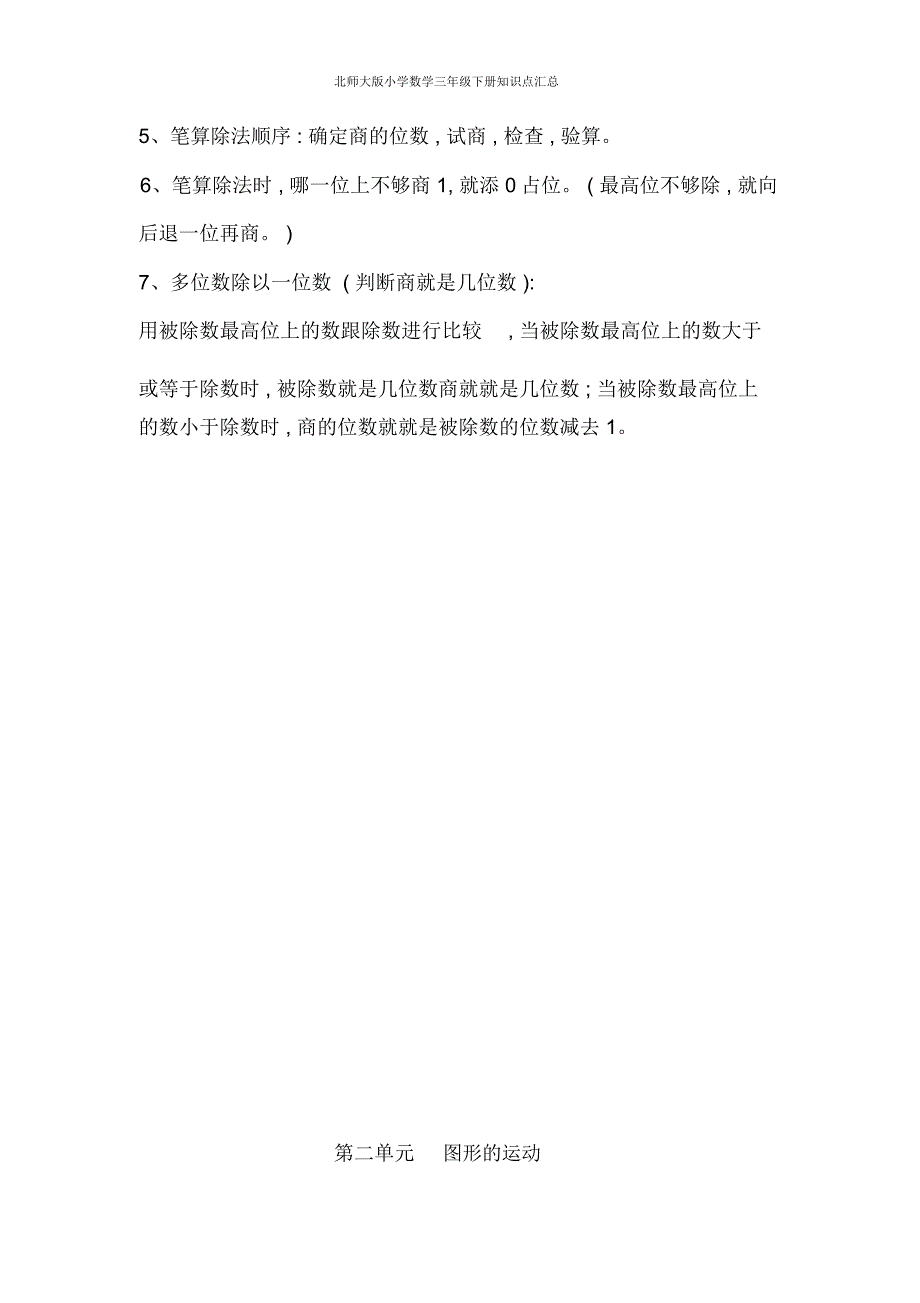 北师大版小学数学三年级下册知识点汇总

5、笔算除法顺序 : 确定商的位数 , 试商 , 检查 , 验算。

6、笔算除法时 , 哪一位上不够商 1, 就添 0 占位。 ( 最高位不够除 , 就向后退一位再商。 )

7、多位数除以一位数 ( 判断商就是几位数 ):

用被除数最高位上的数跟除数进行比较 , 当被除数最高位上的数大于或等于除数时 , 被除数就是几位数商就就是几位数 ; 当被除数最高位上的数小于除数时 , 商的位数就就是被除数的位数减去 1。

第二单元 图形的运动